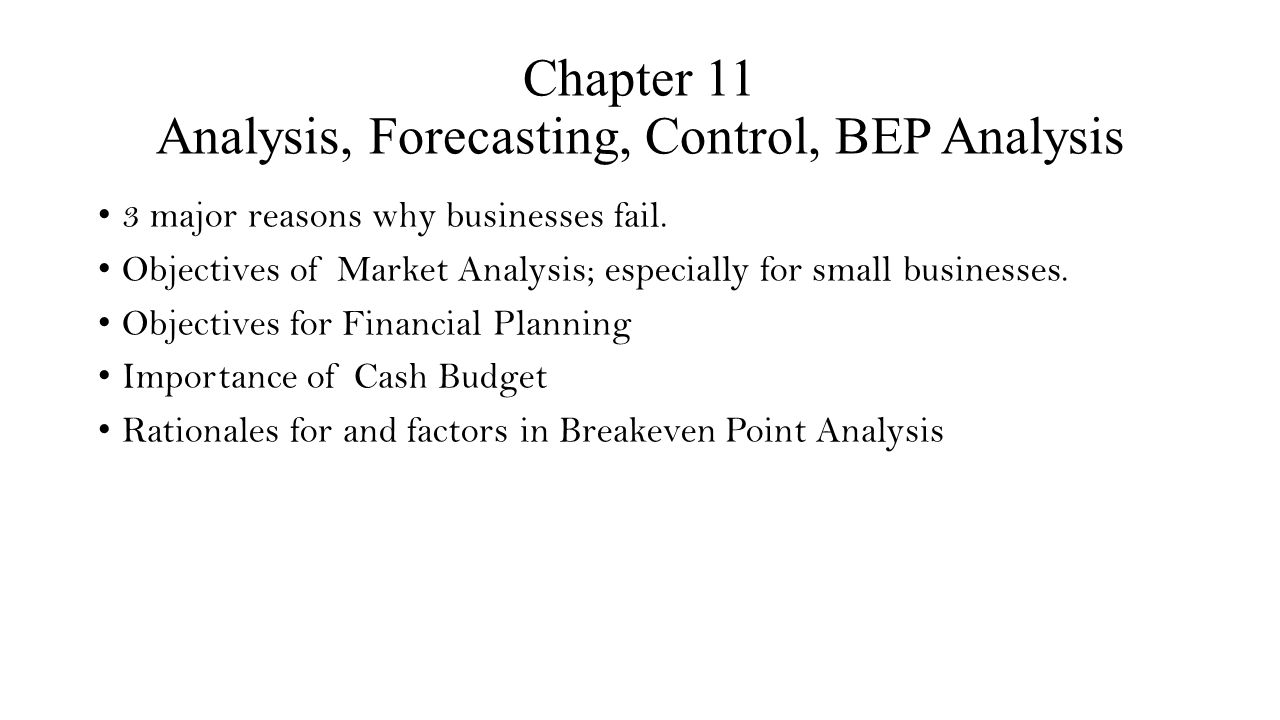 Chapter 11
Analysis, Forecasting, Control, BEP Analysis

• 3 major reasons why businesses fail.
• Objectives of Market Analysis; especially for small businesses.
• Objectives for Financial Planning
• Importance of Cash Budget
• Rationales for and factors in Breakeven Point Analysis